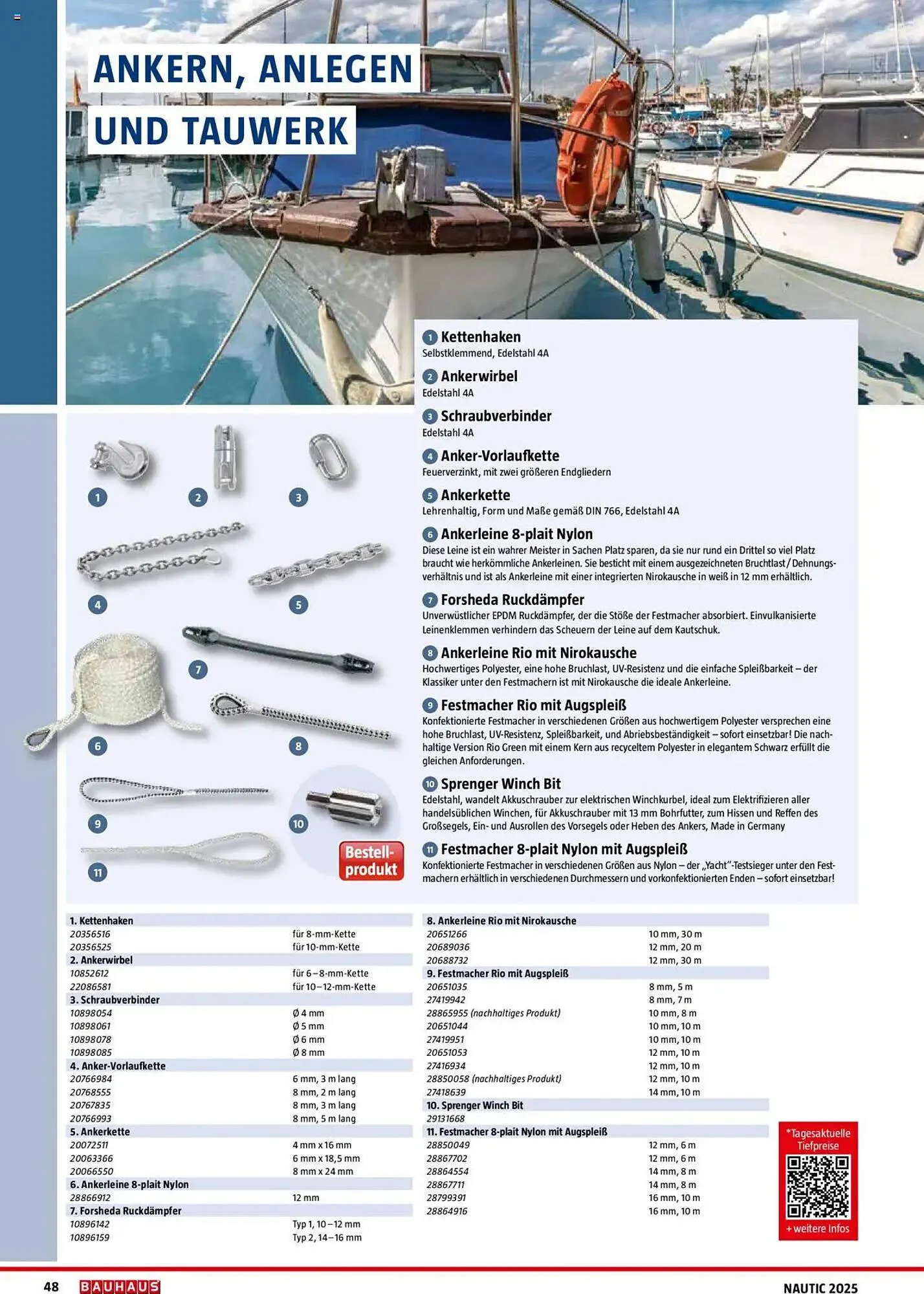 ANKERN, ANLEGEN UND TAUWERK

1 Kettenhaken
Selbstklemmend, Edelstahl 4A

2 Ankerwirbel
Edelstahl 4A

3 Schraubverbinder
Edelstahl 4A

4 Anker-Vorlaufkette
Feuerverzinkt, mit zwei größeren Endgliedern

5 Ankerkette
Lehrenhaltig, Form und Maße gemäß DIN 766, Edelstahl 4A

6 Ankerleine 8-plait Nylon
Diese Leine ist ein wahrer Meister in Sachen Platz sparen, da sie nur rund ein Drittel so viel Platz braucht wie herkömmliche Ankerleinen. Sie besticht mit einem ausgezeichneten Bruchtlast / Dehnungsverhältnis und ist als Ankerleine mit einer integrierten Nirokausche in weiß in 12 mm erhältlich.

7 Forsheda Ruckdämpfer
Unverwüstlicher EPDM Ruckdämpfer, der die Stöße der Festmacher absorbiert. Einvulkanisierte Leinenklemmen verhindern das Scheuern der Leine auf dem Kautschuk.

8 Ankerleine Rio mit Nirokausche
Hochwertiges Polyester, eine hohe Bruchlast, UV-Resistenz und die einfache Spleißbarkeit – der Klassiker unter den Festmachern ist mit Nirokausche die ideale Ankerleine.

9 Festmacher Rio mit Augspleiß
Konfektionierte Festmacher in verschiedenen Größen aus hochwertigem Polyester versprechen eine hohe Bruchlast, UV-Resistenz, Spleißbarkeit, und Abriebsbeständigkeit – sofort einsetzbar! Die nachhaltige Version Rio Green mit einem Kern aus recyceltem Polyester in elegantem Schwarz erfüllt die gleichen Anforderungen.

10 Sprenger Winch Bit
Edelstahl, wandelt Akkuschrauber zur elektrischen Winchkurbel, ideal zum Elektrifizieren aller handelsüblichen Winchen, für Akkuschrauber mit 13 mm Bohrfutter, zum Hissen und Reffen des Großsegels, Ein- und Ausrollen des Vorsegels oder Heben des Ankers, Made in Germany

11 Festmacher 8-plait Nylon mit Augspleiß
Konfektionierte Festmacher in verschiedenen Größen aus Nylon – der „Yacht"-Testsieger unter den Festmachern erhältlich in verschiedenen Durchmessern und vorkonfektionierten Enden – sofort einsetzbar!

1 2 3 4 5 6 7 8 9 10 11

Bestell-produkt

| 1. Kettenhaken | |
|---|---|
| 20356516 | für 8-mm-Kette |
| 20356525 | für 10-mm-Kette |
| 2. Ankerwirbel | |
| 10852612 | für 6–8-mm-Kette |
| 22086581 | für 10–12-mm-Kette |
| 3. Schraubverbinder | |
| 10898054 | Ø 4 mm |
| 10898061 | Ø 5 mm |
| 10898078 | Ø 6 mm |
| 10898085 | Ø 8 mm |
| 4. Anker-Vorlaufkette | |
| 20766984 | 6 mm, 3 m lang |
| 20768555 | 8 mm, 2 m lang |
| 20767835 | 8 mm, 3 m lang |
| 20766993 | 8 mm, 5 m lang |
| 5. Ankerkette | |
| 20072511 | 4 mm x 16 mm |
| 20063366 | 6 mm x 18,5 mm |
| 20066550 | 8 mm x 24 mm |
| 6. Ankerleine 8-plait Nylon | |
| 28866912 | 12 mm |
| 7. Forsheda Ruckdämpfer | |
| 10896142 | Typ 1, 10–12 mm |
| 10896159 | Typ 2, 14–16 mm |

| 8. Ankerleine Rio mit Nirokausche | |
|---|---|
| 20651266 | 10 mm, 30 m |
| 20689036 | 12 mm, 20 m |
| 20688732 | 12 mm, 30 m |
| 9. Festmacher Rio mit Augspleiß | |
| 20651035 | 8 mm, 5 m |
| 27419942 | 8 mm, 7 m |
| 28865955 (nachhaltiges Produkt) | 10 mm, 8 m |
| 20651044 | 10 mm, 10 m |
| 27419951 | 10 mm, 10 m |
| 20651053 | 12 mm, 10 m |
| 27416934 | 12 mm, 10 m |
| 28850058 (nachhaltiges Produkt) | 12 mm, 10 m |
| 27418639 | 14 mm, 10 m |
| 10. Sprenger Winch Bit | |
| 29131668 | |
| 11. Festmacher 8-plait Nylon mit Augspleiß | |
| 28850049 | 12 mm, 6 m |
| 28867702 | 12 mm, 6 m |
| 28864554 | 14 mm, 8 m |
| 28867711 | 14 mm, 8 m |
| 28799391 | 16 mm, 10 m |
| 28864916 | 16 mm, 10 m |

*Tagesaktuelle Tiefpreise
+ weitere Infos

48 BAUHAUS NAUTIC 2025